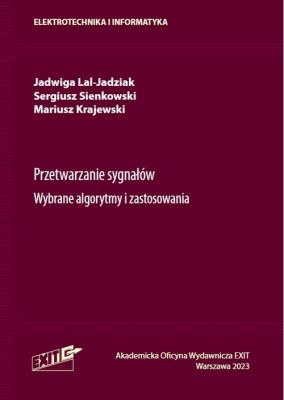 ELEKTROTECHNIKA I INFORMATYKA

Jadwiga Lal-Jadziak
Sergiusz Sienkowski
Mariusz Krajewski

Przetwarzanie sygnałów

Wybrane algorytmy i zastosowania

EXIT

Akademicka Oficyna Wydawnicza EXIT
Warszawa 2023